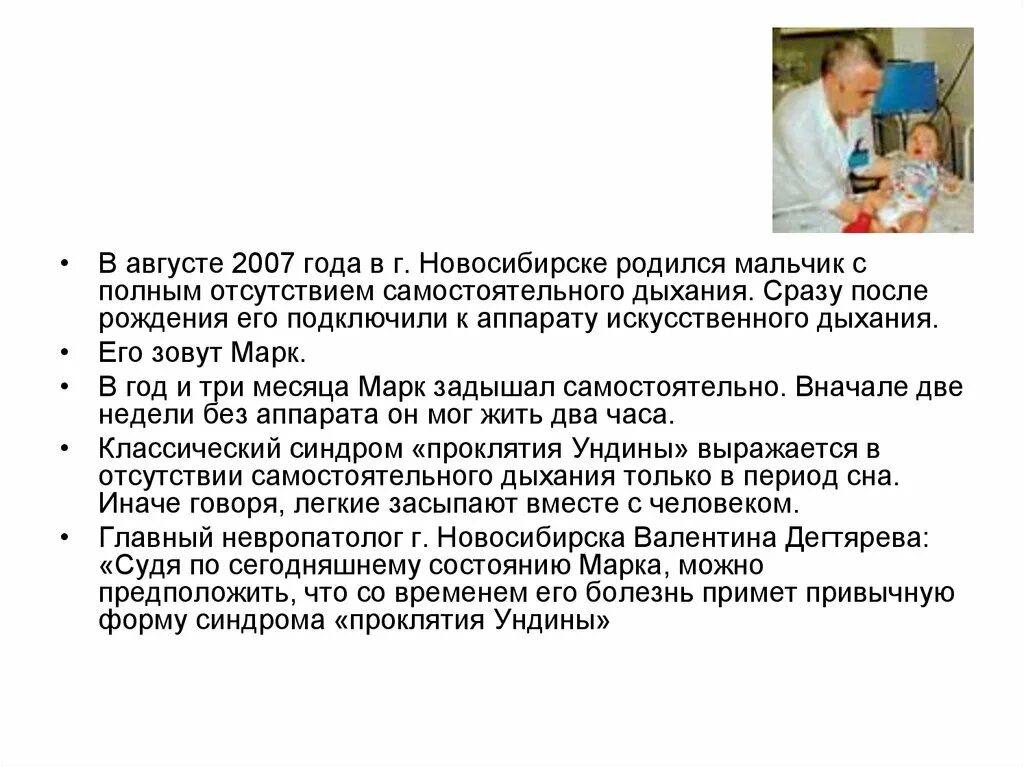 • В августе 2007 года в г. Новосибирске родился мальчик с полным отсутствием самостоятельного дыхания. Сразу после рождения его подключили к аппарату искусственного дыхания.
• Его зовут Марк.
• В год и три месяца Марк задышал самостоятельно. Вначале две недели без аппарата он мог жить два часа.
• Классический синдром «проклятия Ундины» выражается в отсутствии самостоятельного дыхания только в период сна. Иначе говоря, легкие засыпают вместе с человеком.
• Главный невропатолог г. Новосибирска Валентина Дегтярева: «Судя по сегодняшнему состоянию Марка, можно предположить, что со временем его болезнь примет привычную форму синдрома «проклятия Ундины»